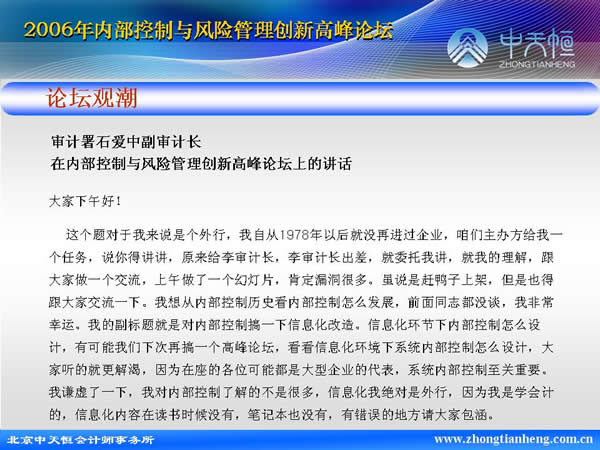 2006年内部控制与风险管理创新高峰论坛

中天恒
ZHONGTIANHENG

论坛观潮

审计署石爱中副审计长
在内部控制与风险管理创新高峰论坛上的讲话

大家下午好！

这个题对于我来说是个外行，我自从1978年以后就没再进过企业，咱们主办方给我一个任务，说你得讲讲，原来给李审计长，李审计长出差，就委托我讲，就我的理解，跟大家做一个交流，上午做了一个幻灯片，肯定漏洞很多。虽说是赶鸭子上架，但是也得跟大家交流一下。我想从内部控制历史看内部控制怎么发展，前面同志都没谈，我非常幸运。我的副标题就是对内部控制搞一下信息化改造。信息化环节下内部控制怎么设计，有可能我们下次再搞一个高峰论坛，看看信息化环境下系统内部控制怎么设计，大家听的就更解渴，因为在座的各位可能都是大型企业的代表，系统内部控制至关重要。我谦虚了一下，我对内部控制了解的不是很多，信息化我绝对是外行，因为我是学会计的，信息化内容在读书时候没有，笔记本也没有，有错误的地方请大家包涵。

北京中天恒会计师事务所

www.zhongtianheng.com.cn